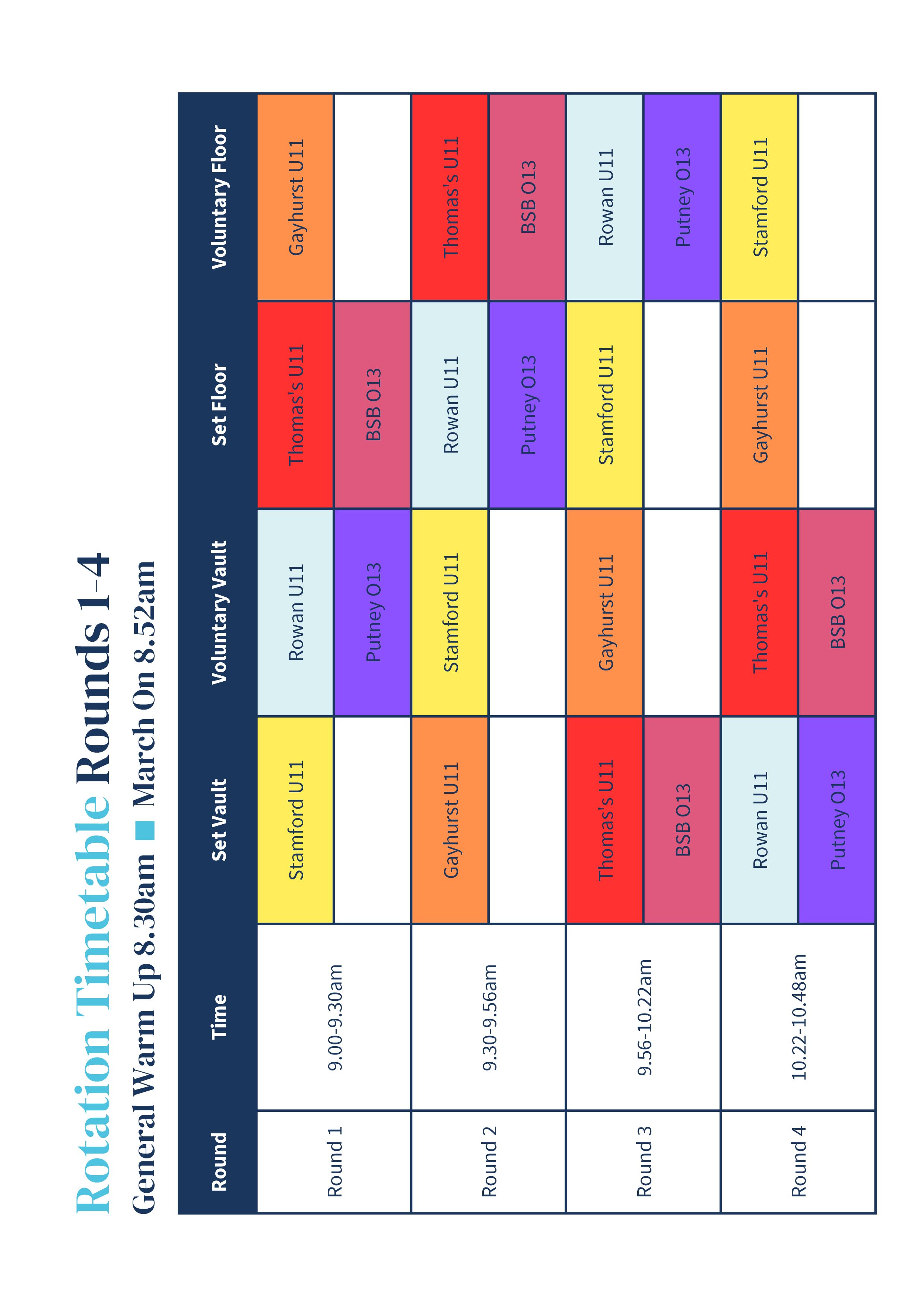 Rotation Timetable Rounds 1-4

General Warm Up 8.30am ■ March On 8.52am

| Round | Time | Set Vault | Voluntary Vault | Set Floor | Voluntary Floor |
|---|---|---|---|---|---|
| Round 1 | 9.00-9.30am | Stamford U11 | Rowan U11 | Thomas's U11 | Gayhurst U11 |
| | | | Putney O13 | BSB O13 | |
| Round 2 | 9.30-9.56am | Gayhurst U11 | Stamford U11 | Rowan U11 | Thomas's U11 |
| | | | | Putney O13 | BSB O13 |
| Round 3 | 9.56-10.22am | Thomas's U11 | Gayhurst U11 | Stamford U11 | Rowan U11 |
| | | BSB O13 | | | Putney O13 |
| Round 4 | 10.22-10.48am | Rowan U11 | Thomas's U11 | Gayhurst U11 | Stamford U11 |
| | | Putney O13 | BSB O13 | | |